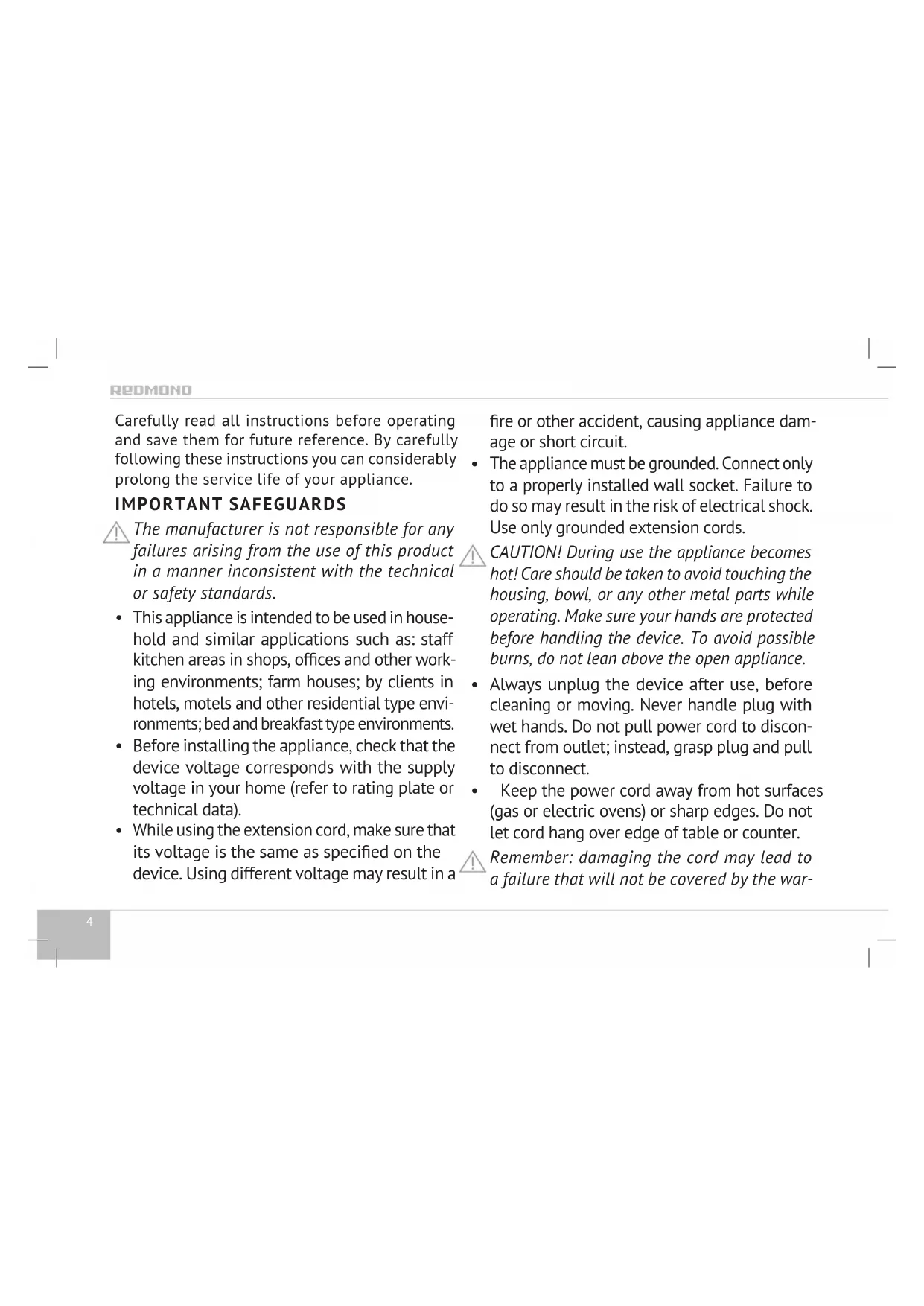 REDMOND

Carefully read all instructions before operating and save them for future reference. By carefully following these instructions you can considerably prolong the service life of your appliance.

IMPORTANT SAFEGUARDS

The manufacturer is not responsible for any failures arising from the use of this product in a manner inconsistent with the technical or safety standards.

• This appliance is intended to be used in household and similar applications such as: staff kitchen areas in shops, offices and other working environments; farm houses; by clients in hotels, motels and other residential type environments; bed and breakfast type environments.
• Before installing the appliance, check that the device voltage corresponds with the supply voltage in your home (refer to rating plate or technical data).
• While using the extension cord, make sure that its voltage is the same as specified on the device. Using different voltage may result in a fire or other accident, causing appliance damage or short circuit.
• The appliance must be grounded. Connect only to a properly installed wall socket. Failure to do so may result in the risk of electrical shock. Use only grounded extension cords.

CAUTION! During use the appliance becomes hot! Care should be taken to avoid touching the housing, bowl, or any other metal parts while operating. Make sure your hands are protected before handling the device. To avoid possible burns, do not lean above the open appliance.

• Always unplug the device after use, before cleaning or moving. Never handle plug with wet hands. Do not pull power cord to disconnect from outlet; instead, grasp plug and pull to disconnect.
• Keep the power cord away from hot surfaces (gas or electric ovens) or sharp edges. Do not let cord hang over edge of table or counter.

Remember: damaging the cord may lead to a failure that will not be covered by the war-

4